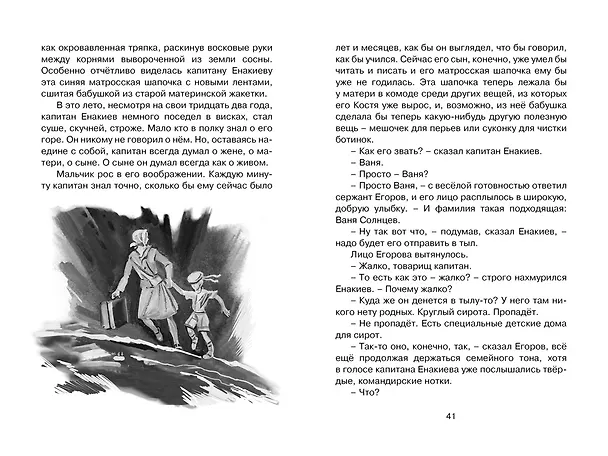 как окровавленная тряпка, раскинув восковые руки между корнями вывороченной из земли сосны. Особенно отчётливо виделась капитану Енакиеву эта синяя матросская шапочка с новыми лентами, сшитая бабушкой из старой материнской жакетки.

В это лето, несмотря на свои тридцать два года, капитан Енакиев немного поседел в висках, стал суше, скучней, строже. Мало кто в полку знал о его горе. Он никому не говорил о нём. Но, оставаясь наедине с собой, капитан всегда думал о жене, о матери, о сыне. О сыне он думал всегда как о живом.

Мальчик рос в его воображении. Каждую минуту капитан знал точно, сколько бы ему сейчас было

лет и месяцев, как бы он выглядел, что бы говорил, как бы учился. Сейчас его сын, конечно, уже умел бы читать и писать и его матросская шапочка ему бы уже не годилась. Эта шапочка теперь лежала бы у матери в комоде среди других вещей, из которых его Костя уже вырос, и, возможно, из неё бабушка сделала бы теперь какую-нибудь другую полезную вещь – мешочек для перьев или суконку для чистки ботинок.

– Как его звать? – сказал капитан Енакиев.

– Ваня.

– Просто – Ваня?

– Просто Ваня, – с весёлой готовностью ответил сержант Егоров, и его лицо расплылось в широкую, добрую улыбку. – И фамилия такая подходящая: Ваня Солнцев.

– Ну так вот что, – подумав, сказал Енакиев, – надо будет его отправить в тыл.

Лицо Егорова вытянулось.

– Жалко, товарищ капитан.

– То есть как это – жалко? – строго нахмурился Енакиев. – Почему жалко?

– Куда же он денется в тылу-то? У него там никого нету родных. Круглый сирота. Пропадёт.

– Не пропадёт. Есть специальные детские дома для сирот.

– Так-то оно, конечно, так, – сказал Егоров, всё ещё продолжая держаться семейного тона, хотя в голосе капитана Енакиева уже послышались твёрдые, командирские нотки.

– Что?

41